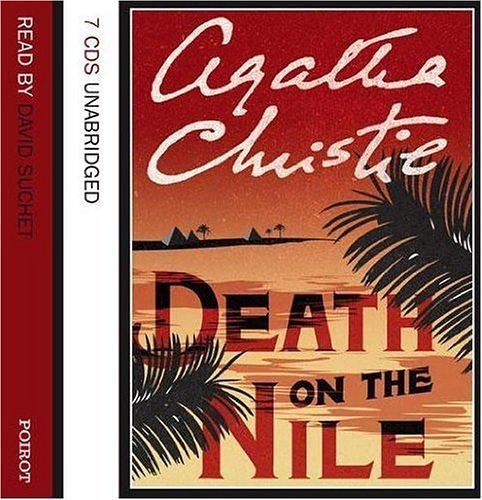 READ BY DAVID SUCHET

POIROT

7 CDS UNABRIDGED

Agatha Christie

DEATH ON THE NILE